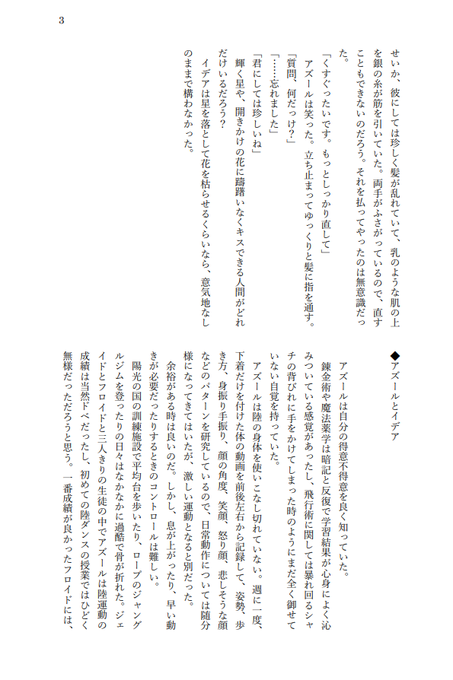 3

せいか、彼にしては珍しく髪が乱れていて、乳のような肌の上を銀の糸が筋を引いていた。両手がふさがっているので、直すこともできないのだろう。それを払ってやったのは無意識だった。

「くすぐったいです。もっとしっかり直して」

アズールは笑った。立ち止まってゆっくりと髪に指を通す。

「質問、何だっけ？」

「……忘れました」

「君にしては珍しいね」

輝く星や、開きかけの花に躊躇いなくキスできる人間がどれだけいるだろう？

イデアは星を落として花を枯らせるくらいなら、意気地なしのままで構わなかった。

◆アズールとイデア

アズールは自分の得意不得意を良く知っていた。

錬金術や魔法薬学は暗記と反復で学習結果が心身によく沁みついている感覚があったし、飛行術に関しては暴れ回るシャチの背びれに手をかけてしまった時のようにまだ全く御せていない自覚を持っていた。

アズールは陸の身体を使いこなし切れていない。週に一度、下着だけを付けた体の動画を前後左右から記録して、姿勢、歩き方、身振り手振り、顔の角度、笑顔、怒り顔、悲しそうな顔などのパターンを研究しているので、日常動作については随分様になってきてはいたが、激しい運動となると別だった。

余裕がある時は良いのだ。しかし、息が上がったり、早い動きが必要だったりするときのコントロールは難しい。

陽光の国の訓練施設で平均台を歩いたり、ロープのジャングルジムを登ったりの日々はなかなかに過酷で骨が折れた。ジェイドとフロイドと三人きりの生徒の中でアズールは陸運動の成績は当然ドベだったし、初めての陸ダンスの授業ではひどく無様だっただろうと思う。一番成績が良かったフロイドには、